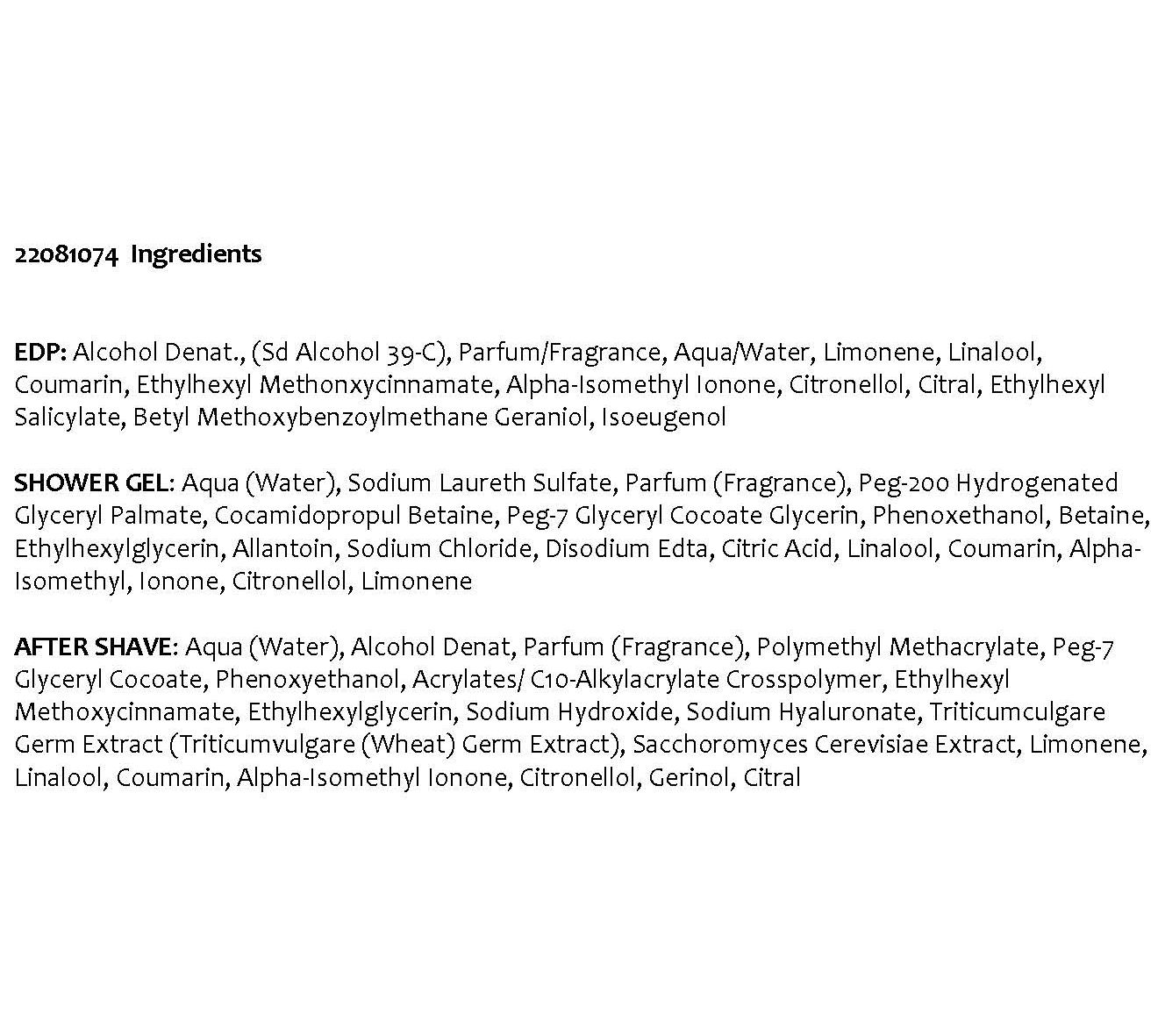 22081074 Ingredients

EDP: Alcohol Denat., (Sd Alcohol 39-C), Parfum/Fragrance, Aqua/Water, Limonene, Linalool, Coumarin, Ethylhexyl Methonxycinnamate, Alpha-Isomethyl Ionone, Citronellol, Citral, Ethylhexyl Salicylate, Betyl Methoxybenzoylmethane Geraniol, Isoeugenol

SHOWER GEL: Aqua (Water), Sodium Laureth Sulfate, Parfum (Fragrance), Peg-200 Hydrogenated Glyceryl Palmate, Cocamidopropul Betaine, Peg-7 Glyceryl Cocoate Glycerin, Phenoxethanol, Betaine, Ethylhexylglycerin, Allantoin, Sodium Chloride, Disodium Edta, Citric Acid, Linalool, Coumarin, Alpha-Isomethyl, Ionone, Citronellol, Limonene

AFTER SHAVE: Aqua (Water), Alcohol Denat, Parfum (Fragrance), Polymethyl Methacrylate, Peg-7 Glyceryl Cocoate, Phenoxyethanol, Acrylates/ C10-Alkylacrylate Crosspolymer, Ethylhexyl Methoxycinnamate, Ethylhexylglycerin, Sodium Hydroxide, Sodium Hyaluronate, Triticumculgare Germ Extract (Triticumvulgare (Wheat) Germ Extract), Sacchoromyces Cerevisiae Extract, Limonene, Linalool, Coumarin, Alpha-Isomethyl Ionone, Citronellol, Gerinol, Citral